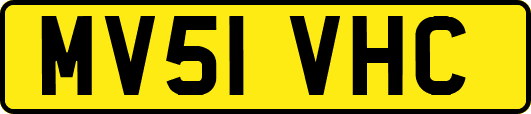 MV51 VHC